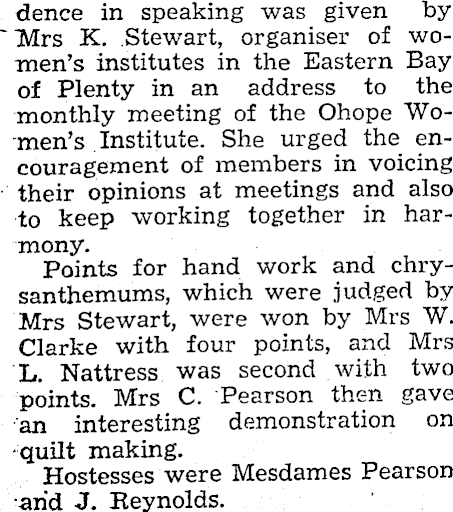 dence in speaking was given by Mrs K. Stewart, organiser of women's institutes in the Eastern Bay of Plenty in an address to the monthly meeting of the Ohope Women's Institute. She urged the encouragement of members in voicing their opinions at meetings and also to keep working together in harmony.

Points for hand work and chrysanthemums, which were judged by Mrs Stewart, were won by Mrs W. Clarke with four points, and Mrs L. Nattress was second with two points. Mrs C. Pearson then gave an interesting demonstration on quilt making.

Hostesses were Mesdames Pearson and J. Reynolds.